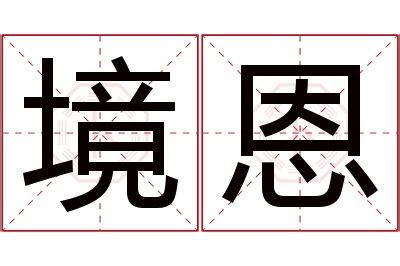 境恩